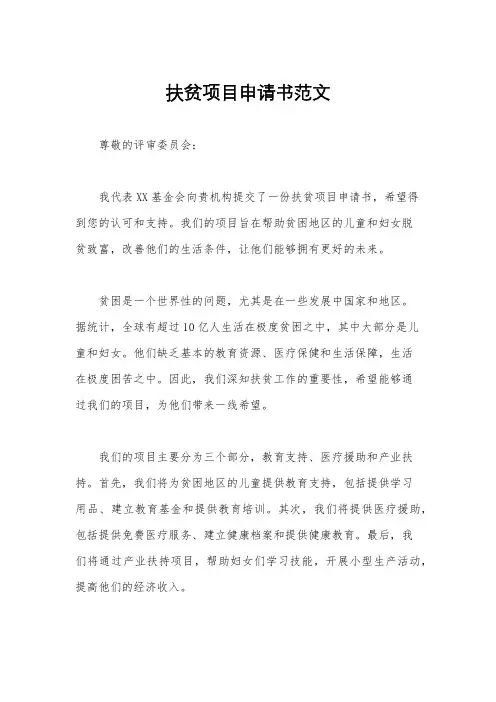 扶贫项目申请书范文

尊敬的评审委员会:

我代表XX基金会向贵机构提交了一份扶贫项目申请书，希望得到您的认可和支持。我们的项目旨在帮助贫困地区的儿童和妇女脱贫致富，改善他们的生活条件，让他们能够拥有更好的未来。

贫困是一个世界性的问题，尤其是在一些发展中国家和地区。据统计，全球有超过10亿人生活在极度贫困之中，其中大部分是儿童和妇女。他们缺乏基本的教育资源、医疗保健和生活保障，生活在极度困苦之中。因此，我们深知扶贫工作的重要性，希望能够通过我们的项目，为他们带来一线希望。

我们的项目主要分为三个部分，教育支持、医疗援助和产业扶持。首先，我们将为贫困地区的儿童提供教育支持，包括提供学习用品、建立教育基金和提供教育培训。其次，我们将提供医疗援助，包括提供免费医疗服务、建立健康档案和提供健康教育。最后，我们将通过产业扶持项目，帮助妇女们学习技能，开展小型生产活动，提高他们的经济收入。